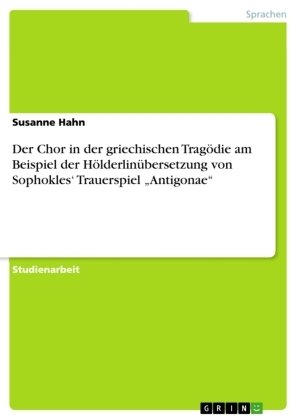 Sprachen

Susanne Hahn

Der Chor in der griechischen Tragödie am Beispiel der Hölderlinübersetzung von Sophokles‘ Trauerspiel „Antigonae“

Studienarbeit

GRIN